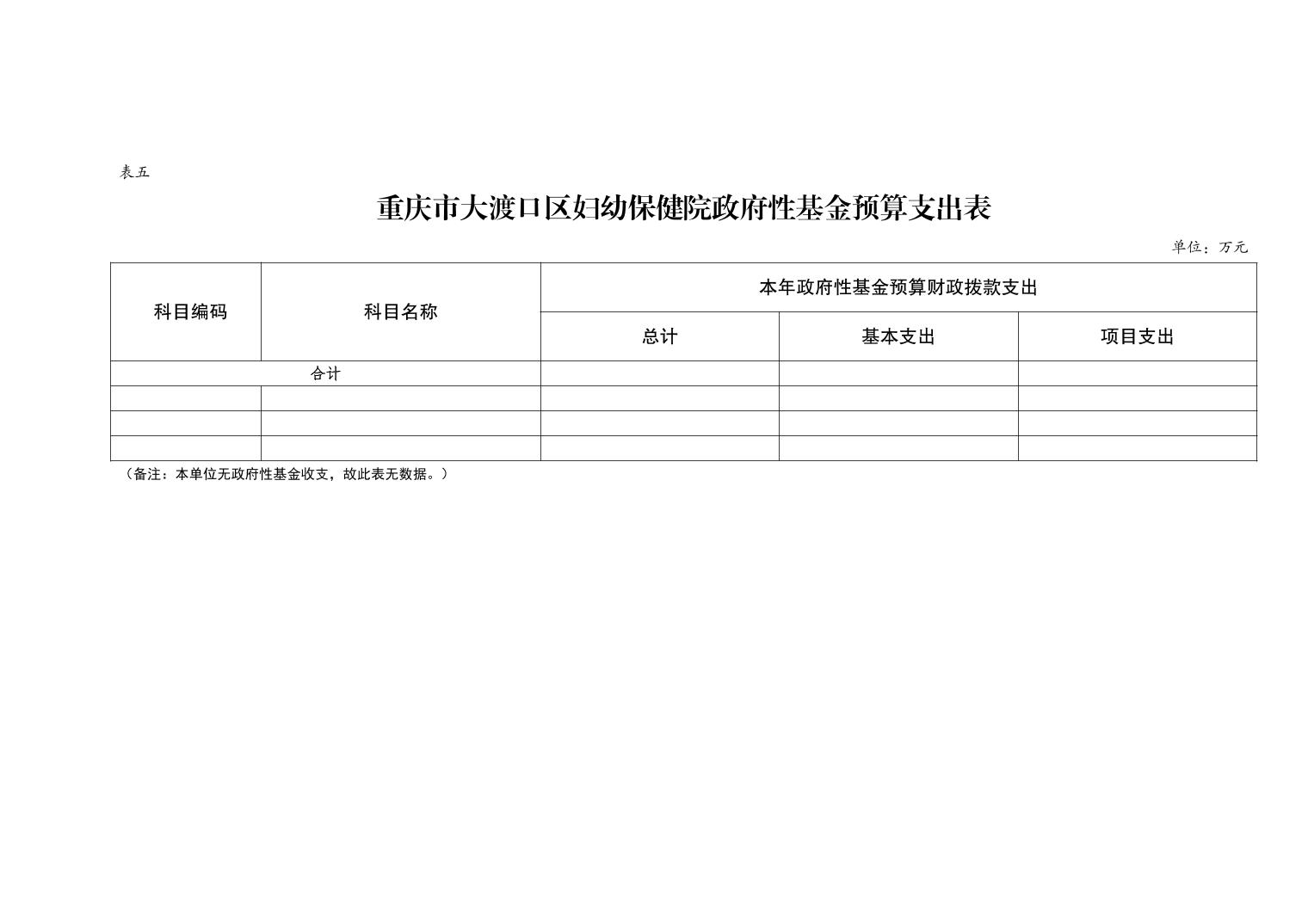 表五

重庆市大渡口区妇幼保健院政府性基金预算支出表

单位：万元

| 科目编码 | 科目名称 | 本年政府性基金预算财政拨款支出 | | |
|---|---|---|---|---|
| | | 总计 | 基本支出 | 项目支出 |
| 合计 | | | | |
| | | | | |
| | | | | |
| | | | | |

（备注：本单位无政府性基金收支，故此表无数据。）